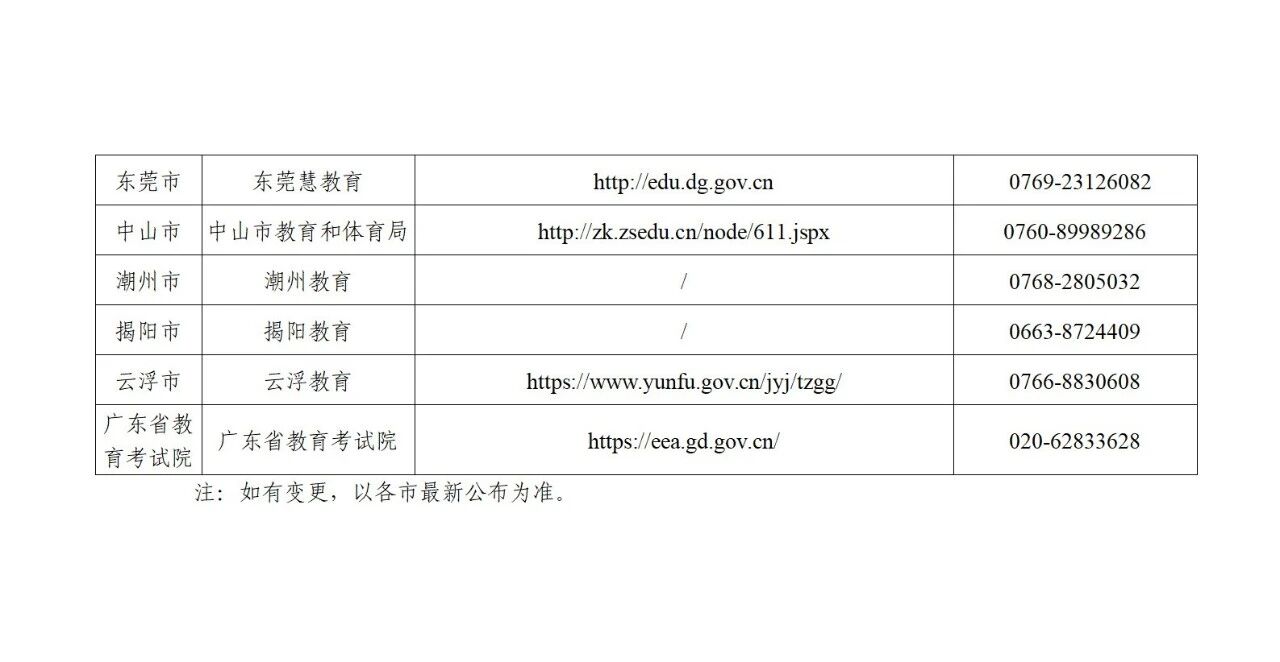 | 东莞市 | 东莞慧教育 | http://edu.dg.gov.cn | 0769-23126082 |
|---|---|---|---|
| 中山市 | 中山市教育和体育局 | http://zk.zsedu.cn/node/611.jspx | 0760-89989286 |
| 潮州市 | 潮州教育 | / | 0768-2805032 |
| 揭阳市 | 揭阳教育 | / | 0663-8724409 |
| 云浮市 | 云浮教育 | https://www.yunfu.gov.cn/jyj/tzgg/ | 0766-8830608 |
| 广东省教育考试院 | 广东省教育考试院 | https://eea.gd.gov.cn/ | 020-62833628 |

注：如有变更，以各市最新公布为准。